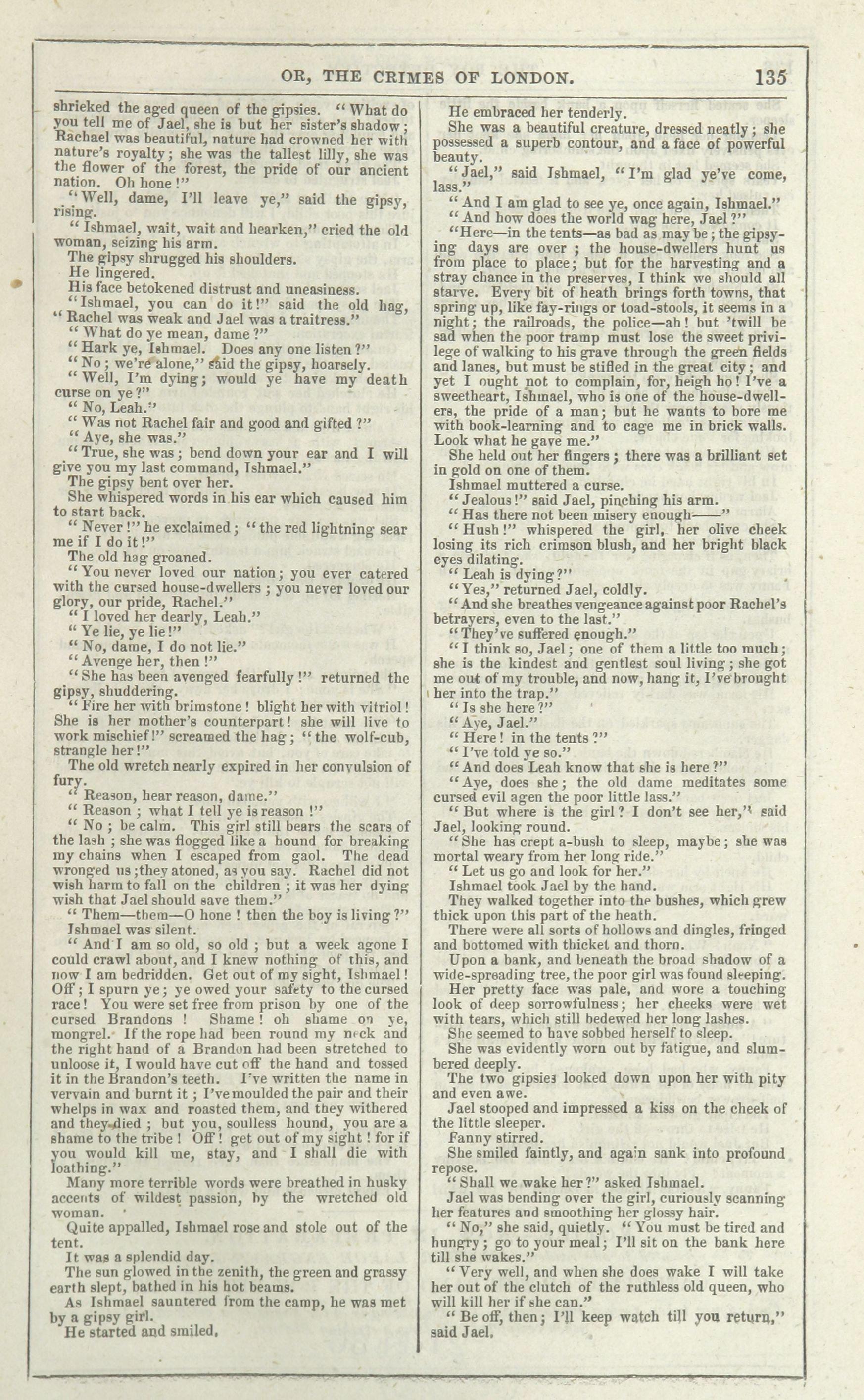 OR, THE CRIMES OF LONDON. 135

shrieked the aged queen of the gipsies. "What do you tell me of Jael, she is but her sister's shadow; Rachael was beautiful, nature had crowned her with nature's royalty; she was the tallest lilly, she was the flower of the forest, the pride of our ancient nation. Oh hone!"

"Well, dame, I'll leave ye," said the gipsy, rising.

"Ishmael, wait, wait and hearken," cried the old woman, seizing his arm.

The gipsy shrugged his shoulders.

He lingered.

His face betokened distrust and uneasiness.

"Ishmael, you can do it!" said the old hag, "Rachel was weak and Jael was a traitress."

"What do ye mean, dame?"

"Hark ye, Ishmael. Does any one listen?"

"No; we're alone," said the gipsy, hoarsely.

"Well, I'm dying; would ye have my death curse on ye?"

"No, Leah."

"Was not Rachel fair and good and gifted?"

"Aye, she was."

"True, she was; bend down your ear and I will give you my last command, Ishmael."

The gipsy bent over her.

She whispered words in his ear which caused him to start back.

"Never!" he exclaimed; "the red lightning sear me if I do it!"

The old hag groaned.

"You never loved our nation; you ever catered with the cursed house-dwellers; you never loved our glory, our pride, Rachel."

"I loved her dearly, Leah."

"Ye lie, ye lie!"

"No, dame, I do not lie."

"Avenge her, then!"

"She has been avenged fearfully!" returned the gipsy, shuddering.

"Fire her with brimstone! blight her with vitriol! She is her mother's counterpart! she will live to work mischief!" screamed the hag; "the wolf-cub, strangle her!"

The old wretch nearly expired in her convulsion of fury.

"Reason, hear reason, dame."

"Reason; what I tell ye is reason!"

"No; be calm. This girl still bears the scars of the lash; she was flogged like a hound for breaking my chains when I escaped from gaol. The dead wronged us; they atoned, as you say. Rachel did not wish harm to fall on the children; it was her dying wish that Jael should save them."

"Them—them—O hone! then the boy is living?"

Ishmael was silent.

"And I am so old, so old; but a week agone I could crawl about, and I knew nothing of this, and now I am bedridden. Get out of my sight, Ishmael! Off; I spurn ye; ye owed your safety to the cursed race! You were set free from prison by one of the cursed Brandons! Shame! oh shame on ye, mongrel. If the rope had been round my neck and the right hand of a Brandon had been stretched to unloose it, I would have cut off the hand and tossed it in the Brandon's teeth. I've written the name in vervain and burnt it; I've moulded the pair and their whelps in wax and roasted them, and they withered and they died; but you, soulless hound, you are a shame to the tribe! Off! get out of my sight! for if you would kill me, stay, and I shall die with loathing."

Many more terrible words were breathed in husky accents of wildest passion, by the wretched old woman.

Quite appalled, Ishmael rose and stole out of the tent.

It was a splendid day.

The sun glowed in the zenith, the green and grassy earth slept, bathed in his hot beams.

As Ishmael sauntered from the camp, he was met by a gipsy girl.

He started and smiled.

He embraced her tenderly.

She was a beautiful creature, dressed neatly; she possessed a superb contour, and a face of powerful beauty.

"Jael," said Ishmael, "I'm glad ye've come, lass."

"And I am glad to see ye, once again, Ishmael."

"And how does the world wag here, Jael?"

"Here—in the tents—as bad as may be; the gipsying days are over; the house-dwellers hunt us from place to place; but for the harvesting and a stray chance in the preserves, I think we should all starve. Every bit of heath brings forth towns, that spring up, like fay-rings or toad-stools, it seems in a night; the railroads, the police—ah! but 'twill be sad when the poor tramp must lose the sweet privilege of walking to his grave through the green fields and lanes, but must be stifled in the great city; and yet I ought not to complain, for, heigh ho! I've a sweetheart, Ishmael, who is one of the house-dwellers, the pride of a man; but he wants to bore me with book-learning and to cage me in brick walls. Look what he gave me."

She held out her fingers; there was a brilliant set in gold on one of them.

Ishmael muttered a curse.

"Jealous!" said Jael, pinching his arm.

"Has there not been misery enough——"

"Hush!" whispered the girl, her olive cheek losing its rich crimson blush, and her bright black eyes dilating.

"Leah is dying?"

"Yes," returned Jael, coldly.

"And she breathes vengeance against poor Rachel's betrayers, even to the last."

"They've suffered enough."

"I think so, Jael; one of them a little too much; she is the kindest and gentlest soul living; she got me out of my trouble, and now, hang it, I've brought her into the trap."

"Is she here?"

"Aye, Jael."

"Here! in the tents?"

"I've told ye so."

"And does Leah know that she is here?"

"Aye, does she; the old dame meditates some cursed evil agen the poor little lass."

"But where is the girl? I don't see her," said Jael, looking round.

"She has crept a-bush to sleep, maybe; she was mortal weary from her long ride."

"Let us go and look for her."

Ishmael took Jael by the hand.

They walked together into the bushes, which grew thick upon this part of the heath.

There were all sorts of hollows and dingles, fringed and bottomed with thicket and thorn.

Upon a bank, and beneath the broad shadow of a wide-spreading tree, the poor girl was found sleeping.

Her pretty face was pale, and wore a touching look of deep sorrowfulness; her cheeks were wet with tears, which still bedewed her long lashes.

She seemed to have sobbed herself to sleep.

She was evidently worn out by fatigue, and slumbered deeply.

The two gipsies looked down upon her with pity and even awe.

Jael stooped and impressed a kiss on the cheek of the little sleeper.

Fanny stirred.

She smiled faintly, and again sank into profound repose.

"Shall we wake her?" asked Ishmael.

Jael was bending over the girl, curiously scanning her features and smoothing her glossy hair.

"No," she said, quietly. "You must be tired and hungry; go to your meal; I'll sit on the bank here till she wakes."

"Very well, and when she does wake I will take her out of the clutch of the ruthless old queen, who will kill her if she can."

"Be off, then; I'll keep watch till you return," said Jael.